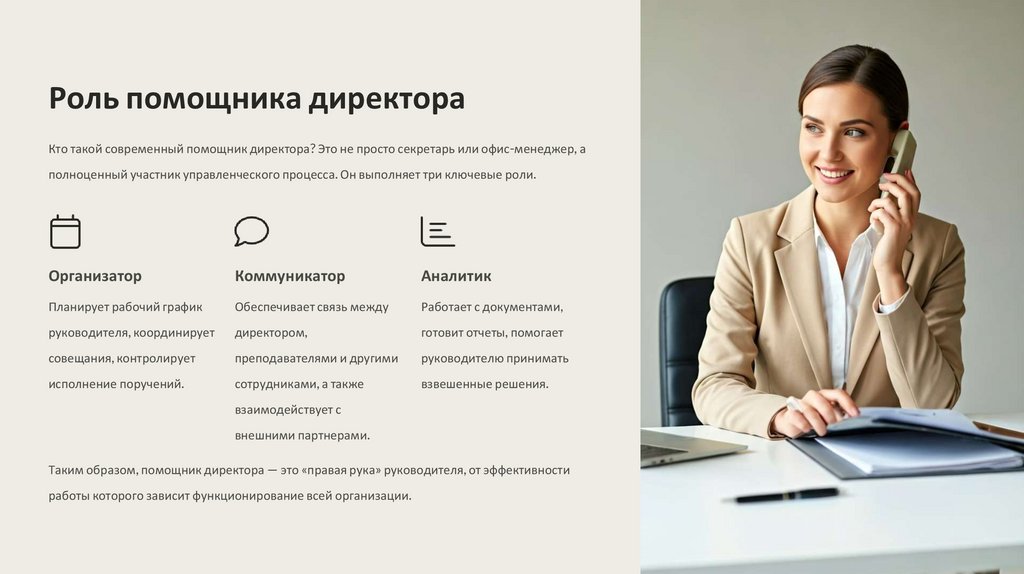 Роль помощника директора

Кто такой современный помощник директора? Это не просто секретарь или офис-менеджер, а полноценный участник управленческого процесса. Он выполняет три ключевые роли.

Организатор

Планирует рабочий график руководителя, координирует совещания, контролирует исполнение поручений.

Коммуникатор

Обеспечивает связь между директором, преподавателями и другими сотрудниками, а также взаимодействует с внешними партнерами.

Аналитик

Работает с документами, готовит отчеты, помогает руководителю принимать взвешенные решения.

Таким образом, помощник директора — это «правая рука» руководителя, от эффективности работы которого зависит функционирование всей организации.